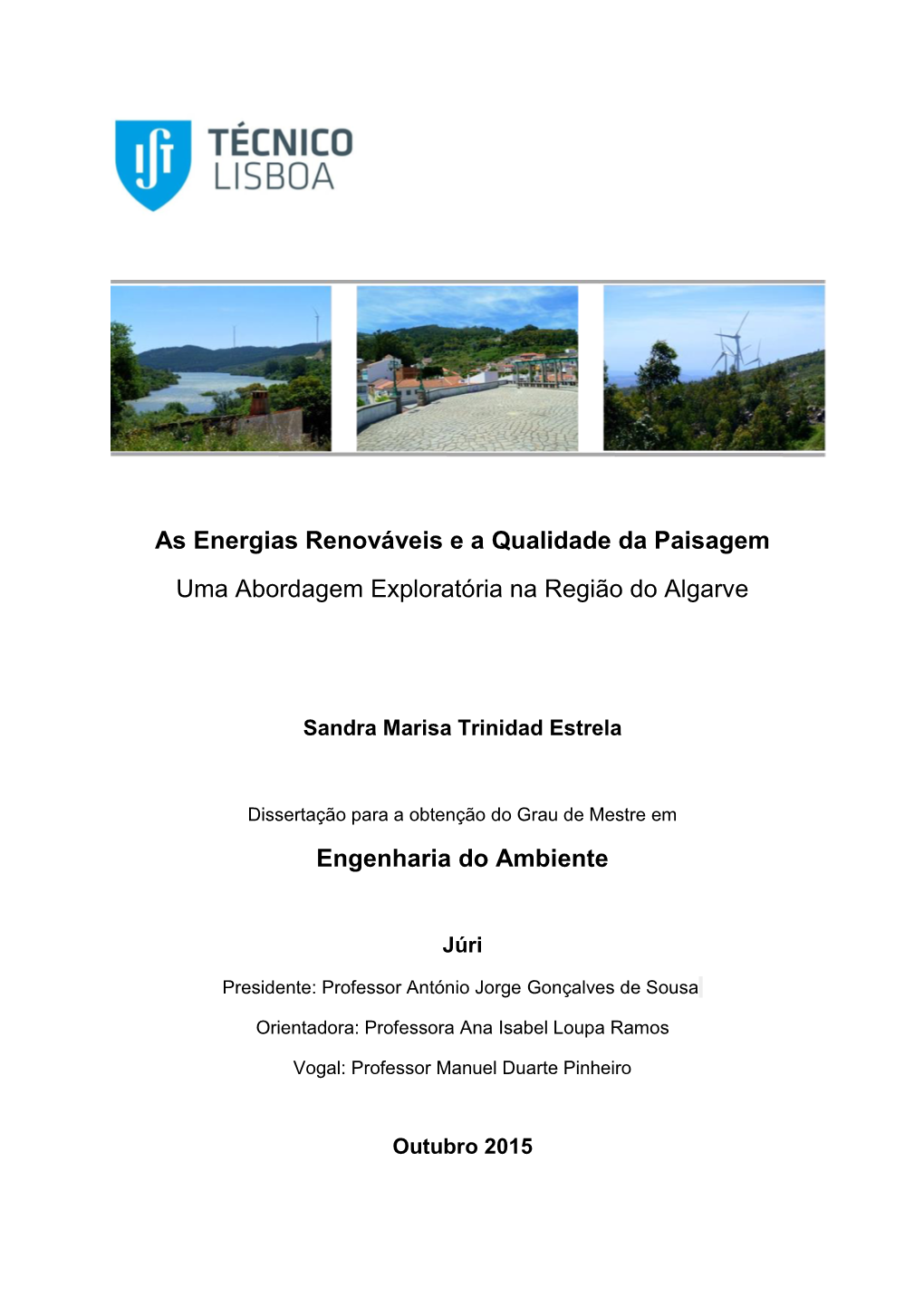 TÉCNICO LISBOA

As Energias Renováveis e a Qualidade da Paisagem

Uma Abordagem Exploratória na Região do Algarve

Sandra Marisa Trinidad Estrela

Dissertação para a obtenção do Grau de Mestre em

Engenharia do Ambiente

Júri

Presidente: Professor António Jorge Gonçalves de Sousa

Orientadora: Professora Ana Isabel Loupa Ramos

Vogal: Professor Manuel Duarte Pinheiro

Outubro 2015